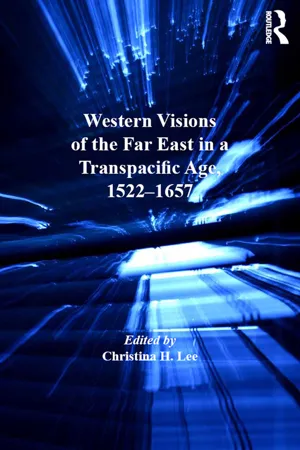 ROUTLEDGE

Western Visions of the Far East in a Transpacific Age, 1522–1657

Edited by
Christina H. Lee